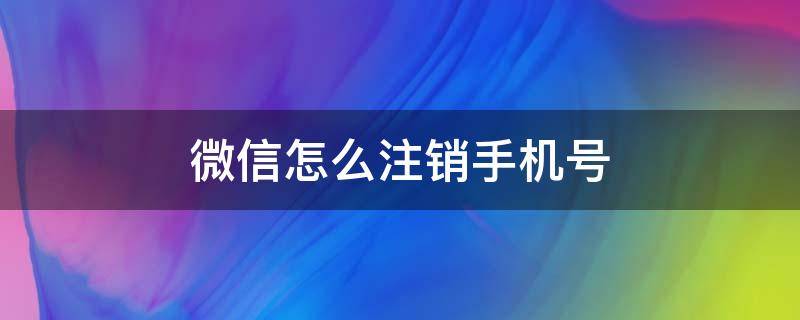 微信怎么注销手机号